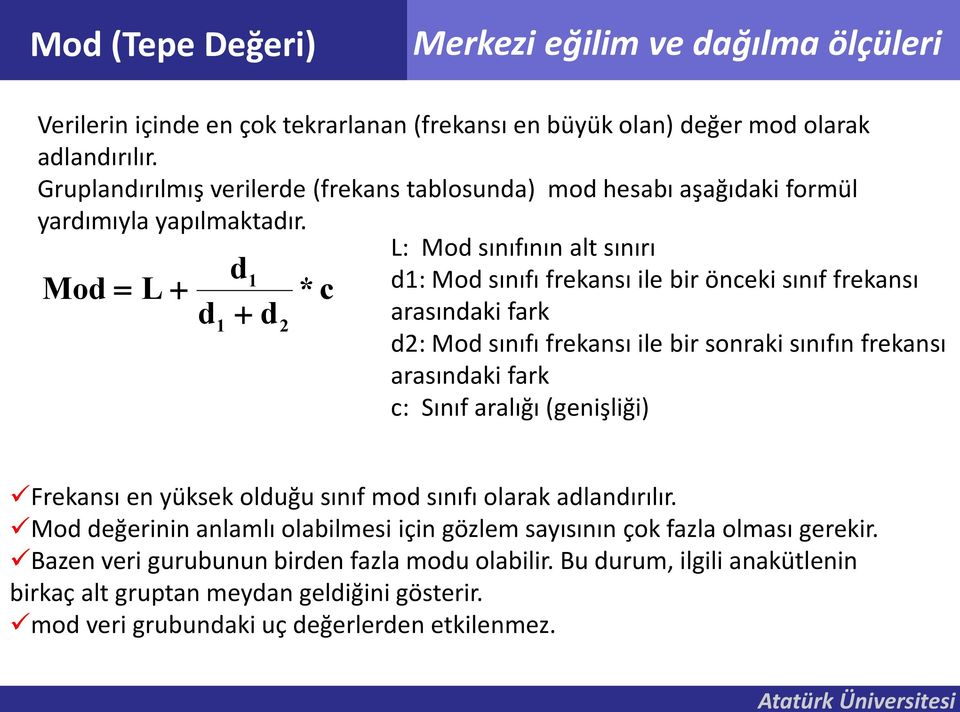 Mod (Tepe Değeri)

Merkezi eğilim ve dağılma ölçüleri

Verilerin içinde en çok tekrarlanan (frekansı en büyük olan) değer mod olarak adlandırılır.
Gruplandırılmış verilerde (frekans tablosunda) mod hesabı aşağıdaki formül yardımıyla yapılmaktadır.

$\text{Mod} = L + \frac{d_1}{d_1 + d_2} * c$

L: Mod sınıfının alt sınırı
d1: Mod sınıfı frekansı ile bir önceki sınıf frekansı arasındaki fark
d2: Mod sınıfı frekansı ile bir sonraki sınıfın frekansı arasındaki fark
c: Sınıf aralığı (genişliği)

✓Frekansı en yüksek olduğu sınıf mod sınıfı olarak adlandırılır.
✓Mod değerinin anlamlı olabilmesi için gözlem sayısının çok fazla olması gerekir.
✓Bazen veri gurubunun birden fazla modu olabilir. Bu durum, ilgili anakütlenin birkaç alt gruptan meydan geldiğini gösterir.
✓mod veri grubundaki uç değerlerden etkilenmez.

Atatürk Üniversitesi